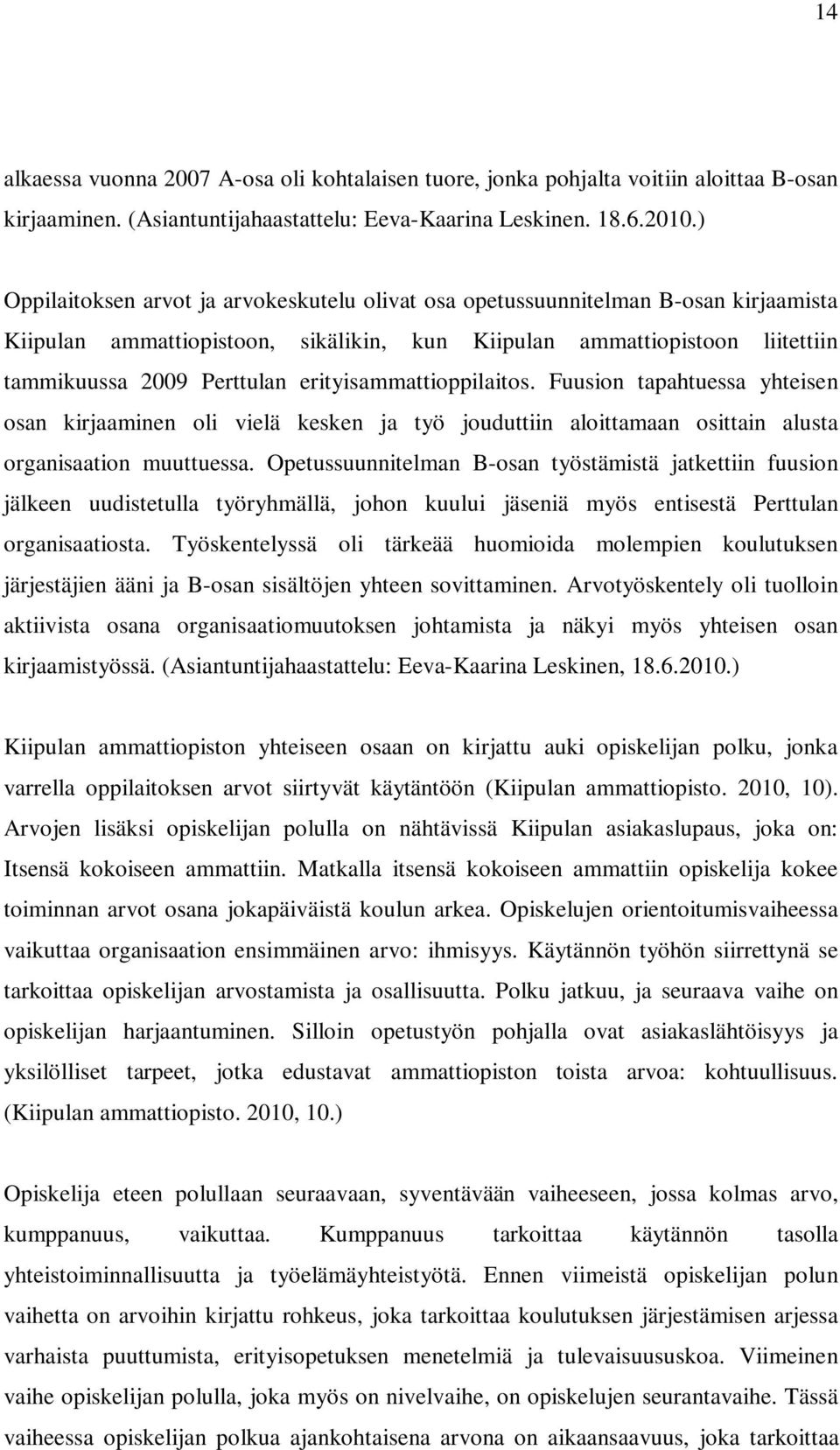 14

alkaessa vuonna 2007 A-osa oli kohtalaisen tuore, jonka pohjalta voitiin aloittaa B-osan kirjaaminen. (Asiantuntijahaastattelu: Eeva-Kaarina Leskinen. 18.6.2010.)

Oppilaitoksen arvot ja arvokeskutelu olivat osa opetussuunnitelman B-osan kirjaamista Kiipulan ammattiopistoon, sikälikin, kun Kiipulan ammattiopistoon liitettiin tammikuussa 2009 Perttulan erityisammattioppilaitos. Fuusion tapahtuessa yhteisen osan kirjaaminen oli vielä kesken ja työ jouduttiin aloittamaan osittain alusta organisaation muuttuessa. Opetussuunnitelman B-osan työstämistä jatkettiin fuusion jälkeen uudistetulla työryhmällä, johon kuului jäseniä myös entisestä Perttulan organisaatiosta. Työskentelyssä oli tärkeää huomioida molempien koulutuksen järjestäjien ääni ja B-osan sisältöjen yhteen sovittaminen. Arvotyöskentely oli tuolloin aktiivista osana organisaatiomuutoksen johtamista ja näkyi myös yhteisen osan kirjaamistyössä. (Asiantuntijahaastattelu: Eeva-Kaarina Leskinen, 18.6.2010.)

Kiipulan ammattiopiston yhteiseen osaan on kirjattu auki opiskelijan polku, jonka varrella oppilaitoksen arvot siirtyvät käytäntöön (Kiipulan ammattiopisto. 2010, 10). Arvojen lisäksi opiskelijan polulla on nähtävissä Kiipulan asiakaslupaus, joka on: Itsensä kokoiseen ammattiin. Matkalla itsensä kokoiseen ammattiin opiskelija kokee toiminnan arvot osana jokapäiväistä koulun arkea. Opiskelujen orientoitumisvaiheessa vaikuttaa organisaation ensimmäinen arvo: ihmisyys. Käytännön työhön siirrettynä se tarkoittaa opiskelijan arvostamista ja osallisuutta. Polku jatkuu, ja seuraava vaihe on opiskelijan harjaantuminen. Silloin opetustyön pohjalla ovat asiakaslähtöisyys ja yksilölliset tarpeet, jotka edustavat ammattiopiston toista arvoa: kohtuullisuus. (Kiipulan ammattiopisto. 2010, 10.)

Opiskelija eteen polullaan seuraavaan, syventävään vaiheeseen, jossa kolmas arvo, kumppanuus, vaikuttaa. Kumppanuus tarkoittaa käytännön tasolla yhteistoiminnallisuutta ja työelämäyhteistyötä. Ennen viimeistä opiskelijan polun vaihetta on arvoihin kirjattu rohkeus, joka tarkoittaa koulutuksen järjestämisen arjessa varhaista puuttumista, erityisopetuksen menetelmiä ja tulevaisuususkoa. Viimeinen vaihe opiskelijan polulla, joka myös on nivelvaihe, on opiskelujen seurantavaihe. Tässä vaiheessa opiskelijan polkua ajankohtaisena arvona on aikaansaavuus, joka tarkoittaa